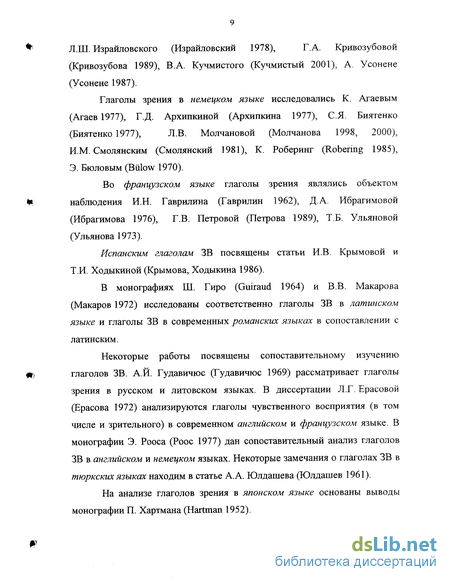 9

Л.Ш. Израйловского (Израйловский 1978), Г.А. Кривозубовой (Кривозубова 1989), В.А. Кучмистого (Кучмистый 2001), А. Усонене (Усонене 1987).

Глаголы зрения в немецком языке исследовались К. Агаевым (Агаев 1977), Г.Д. Архипкиной (Архипкина 1977), С.Я. Биятенко (Биятенко 1977), Л.В. Молчановой (Молчанова 1998, 2000), И.М. Смолянским (Смолянский 1981), К. Роберинг (Robering 1985), Э. Бюловым (Bülow 1970).

Во французском языке глаголы зрения являлись объектом наблюдения И.Н. Гаврилина (Гаврилин 1962), Д.А. Ибрагимовой (Ибрагимова 1976), Г.В. Петровой (Петрова 1989), Т.Б. Ульяновой (Ульянова 1973).

Испанским глаголам ЗВ посвящены статьи И.В. Крымовой и Т.И. Ходыкиной (Крымова, Ходыкина 1986).

В монографиях Ш. Гиро (Guiraud 1964) и В.В. Макарова (Макаров 1972) исследованы соответственно глаголы ЗВ в латинском языке и глаголы ЗВ в современных романских языках в сопоставлении с латинским.

Некоторые работы посвящены сопоставительному изучению глаголов ЗВ. А.Й. Гудавичюс (Гудавичюс 1969) рассматривает глаголы зрения в русском и литовском языках. В диссертации Л.Г. Ерасовой (Ерасова 1972) анализируются глаголы чувственного восприятия (в том числе и зрительного) в современном английском и французском языке. В монографии Э. Рооса (Роос 1977) дан сопоставительный анализ глаголов ЗВ в английском и немецком языках. Некоторые замечания о глаголах ЗВ в тюркских языках находим в статье А.А. Юлдашева (Юлдашев 1961).

На анализе глаголов зрения в японском языке основаны выводы монографии П. Хартмана (Hartman 1952).

dsLib.net
библиотека диссертаций